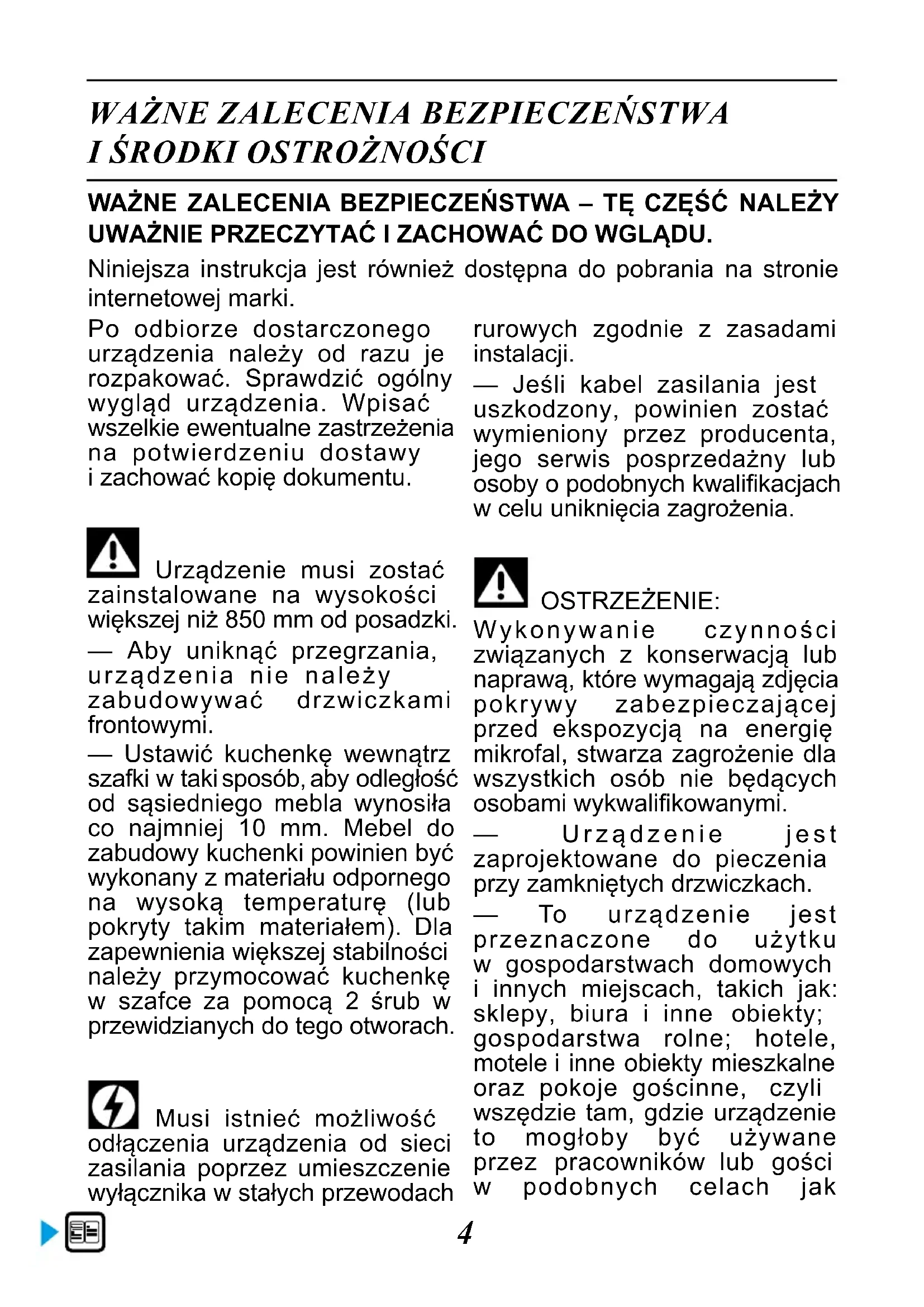 WAŻNE ZALECENIA BEZPIECZEŃSTWA I ŚRODKI OSTROŻNOŚCI

WAŻNE ZALECENIA BEZPIECZEŃSTWA – TĘ CZĘŚĆ NALEŻY UWAŻNIE PRZECZYTAĆ I ZACHOWAĆ DO WGLĄDU.

Niniejsza instrukcja jest również dostępna do pobrania na stronie internetowej marki.

Po odbiorze dostarczonego urządzenia należy od razu je rozpakować. Sprawdzić ogólny wygląd urządzenia. Wpisać wszelkie ewentualne zastrzeżenia na potwierdzeniu dostawy i zachować kopię dokumentu.

Urządzenie musi zostać zainstalowane na wysokości większej niż 850 mm od posadzki.

— Aby uniknąć przegrzania, urządzenia nie należy zabudowywać drzwiczkami frontowymi.

— Ustawić kuchenkę wewnątrz szafki w taki sposób, aby odległość od sąsiedniego mebla wynosiła co najmniej 10 mm. Mebel do zabudowy kuchenki powinien być wykonany z materiału odpornego na wysoką temperaturę (lub pokryty takim materiałem). Dla zapewnienia większej stabilności należy przymocować kuchenkę w szafce za pomocą 2 śrub w przewidzianych do tego otworach.

Musi istnieć możliwość odłączenia urządzenia od sieci zasilania poprzez umieszczenie wyłącznika w stałych przewodach rurowych zgodnie z zasadami instalacji.

— Jeśli kabel zasilania jest uszkodzony, powinien zostać wymieniony przez producenta, jego serwis posprzedażny lub osoby o podobnych kwalifikacjach w celu uniknięcia zagrożenia.

OSTRZEŻENIE:
Wykonywanie czynności związanych z konserwacją lub naprawą, które wymagają zdjęcia pokrywy zabezpieczającej przed ekspozycją na energię mikrofal, stwarza zagrożenie dla wszystkich osób nie będących osobami wykwalifikowanymi.

— Urządzenie jest zaprojektowane do pieczenia przy zamkniętych drzwiczkach.

— To urządzenie jest przeznaczone do użytku w gospodarstwach domowych i innych miejscach, takich jak: sklepy, biura i inne obiekty; gospodarstwa rolne; hotele, motele i inne obiekty mieszkalne oraz pokoje gościnne, czyli wszędzie tam, gdzie urządzenie to mogłoby być używane przez pracowników lub gości w podobnych celach jak

4